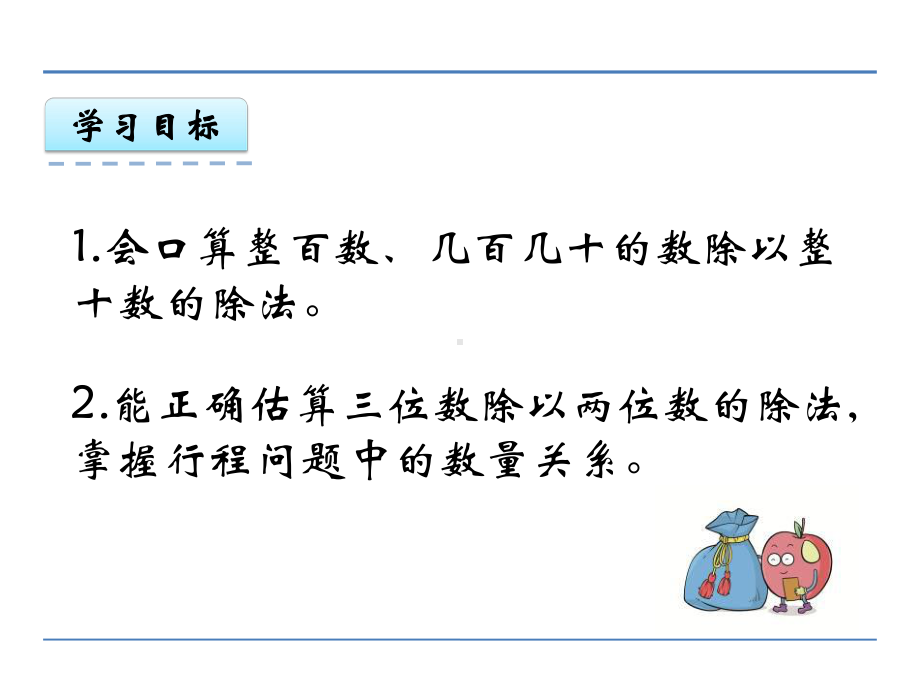 学习目标

1.会口算整百数、几百几十的数除以整十数的除法。

2.能正确估算三位数除以两位数的除法，掌握行程问题中的数量关系。